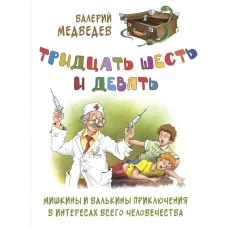 ВАЛЕРИЙ МЕДВЕДЕВ

ТРИДЦАТЬ ШЕСТЬ И ДЕВЯТЬ

МИШКИНЫ И ВАЛЬКИНЫ ПРИКЛЮЧЕНИЯ В ИНТЕРЕСАХ ВСЕГО ЧЕЛОВЕЧЕСТВА